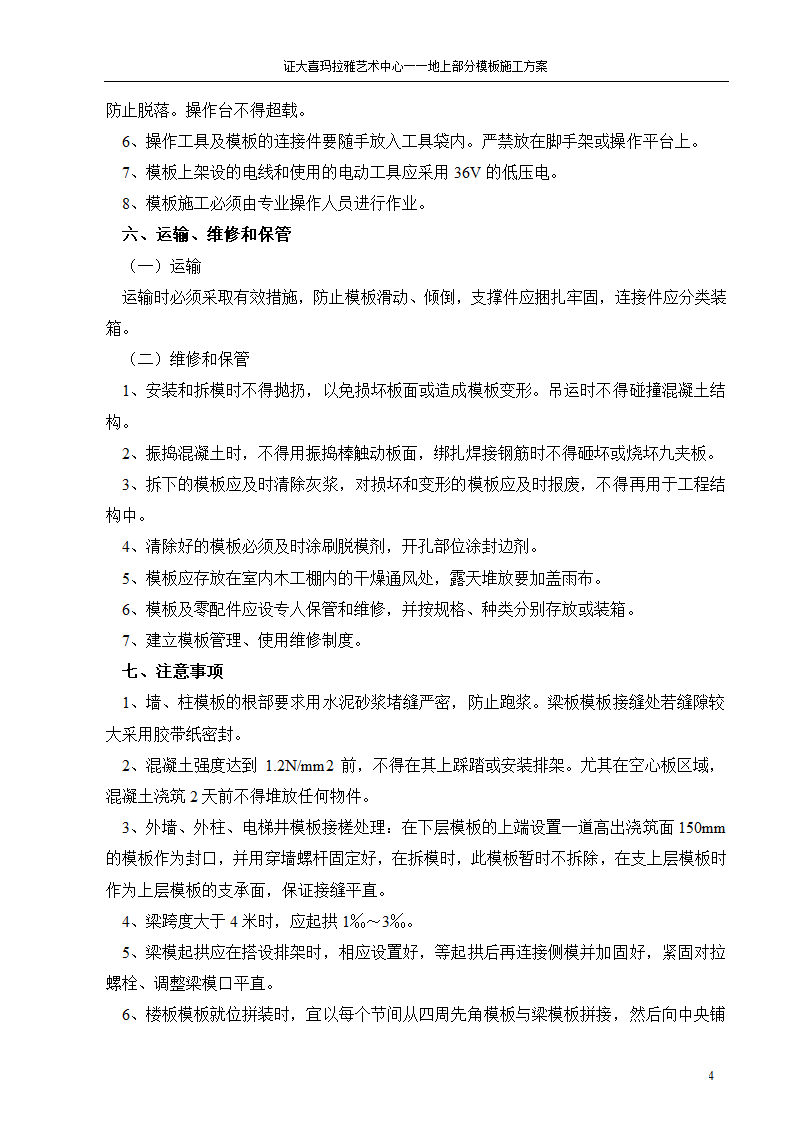 证大喜玛拉雅艺术中心——地上部分模板施工方案

防止脱落。操作台不得超载。

6、操作工具及模板的连接件要随手放入工具袋内。严禁放在脚手架或操作平台上。

7、模板上架设的电线和使用的电动工具应采用 36V 的低压电。

8、模板施工必须由专业操作人员进行作业。

六、运输、维修和保管

（一）运输

运输时必须采取有效措施，防止模板滑动、倾倒，支撑件应捆扎牢固，连接件应分类装箱。

（二）维修和保管

1、安装和拆模时不得抛扔，以免损坏板面或造成模板变形。吊运时不得碰撞混凝土结构。

2、振捣混凝土时，不得用振捣棒触动板面，绑扎焊接钢筋时不得砸坏或烧坏九夹板。

3、拆下的模板应及时清除灰浆，对损坏和变形的模板应及时报废，不得再用于工程结构中。

4、清除好的模板必须及时涂刷脱模剂，开孔部位涂封边剂。

5、模板应存放在室内木工棚内的干燥通风处，露天堆放要加盖雨布。

6、模板及零配件应设专人保管和维修，并按规格、种类分别存放或装箱。

7、建立模板管理、使用维修制度。

七、注意事项

1、墙、柱模板的根部要求用水泥砂浆堵缝严密，防止跑浆。梁板模板接缝处若缝隙较大采用胶带纸密封。

2、混凝土强度达到 1.2N/mm2 前，不得在其上踩踏或安装排架。尤其在空心板区域，混凝土浇筑 2 天前不得堆放任何物件。

3、外墙、外柱、电梯井模板接槎处理：在下层模板的上端设置一道高出浇筑面 150mm 的模板作为封口，并用穿墙螺杆固定好，在拆模时，此模板暂时不拆除，在支上层模板时作为上层模板的支承面，保证接缝平直。

4、梁跨度大于 4 米时，应起拱 1‰～3‰。

5、梁模起拱应在搭设排架时，相应设置好，等起拱后再连接侧模并加固好，紧固对拉螺栓、调整梁模口平直。

6、楼板模板就位拼装时，宜以每个节间从四周先角模板与梁模板拼接，然后向中央铺

4